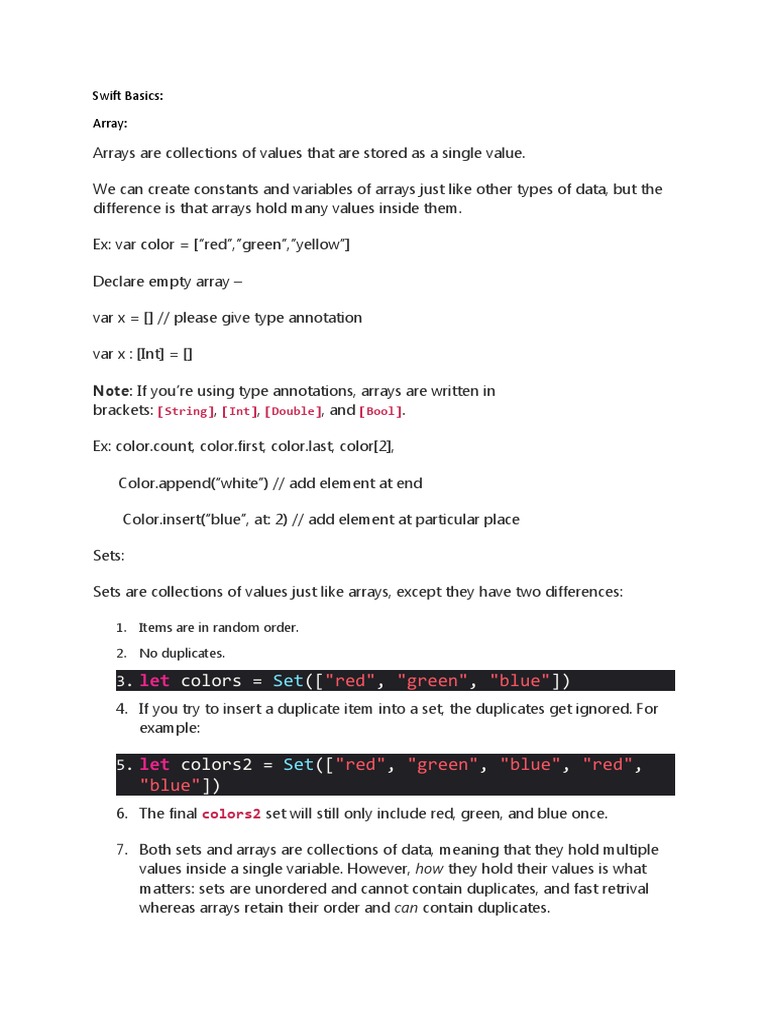 Swift Basics:

Array:

Arrays are collections of values that are stored as a single value.

We can create constants and variables of arrays just like other types of data, but the difference is that arrays hold many values inside them.

Ex: var color = [“red”,”green”,”yellow”]

Declare empty array –

var x = [] // please give type annotation

var x : [Int] = []

Note: If you’re using type annotations, arrays are written in brackets: [String], [Int], [Double], and [Bool].

Ex: color.count, color.first, color.last, color[2],

Color.append(“white”) // add element at end

Color.insert(“blue”, at: 2) // add element at particular place

Sets:

Sets are collections of values just like arrays, except they have two differences:

1. Items are in random order.
2. No duplicates.
3. let colors = Set(["red", "green", "blue"])
4. If you try to insert a duplicate item into a set, the duplicates get ignored. For example:
5. let colors2 = Set(["red", "green", "blue", "red", "blue"])
6. The final colors2 set will still only include red, green, and blue once.
7. Both sets and arrays are collections of data, meaning that they hold multiple values inside a single variable. However, how they hold their values is what matters: sets are unordered and cannot contain duplicates, and fast retrival whereas arrays retain their order and can contain duplicates.